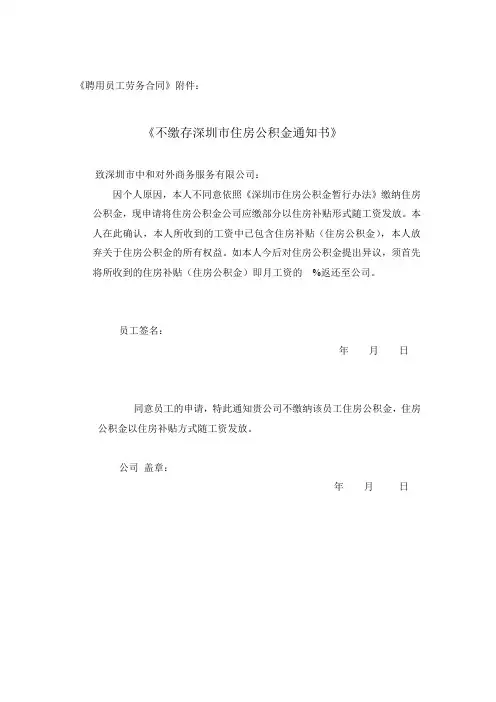 《聘用员工劳务合同》附件：

《不缴存深圳市住房公积金通知书》

致深圳市中和对外商务服务有限公司：

因个人原因，本人不同意依照《深圳市住房公积金暂行办法》缴纳住房公积金，现申请将住房公积金公司应缴部分以住房补贴形式随工资发放。本人在此确认，本人所收到的工资中已包含住房补贴（住房公积金），本人放弃关于住房公积金的所有权益。如本人今后对住房公积金提出异议，须首先将所收到的住房补贴（住房公积金）即月工资的 %返还至公司。

员工签名：

年 月 日

同意员工的申请，特此通知贵公司不缴纳该员工住房公积金，住房公积金以住房补贴方式随工资发放。

公司 盖章：

年 月 日